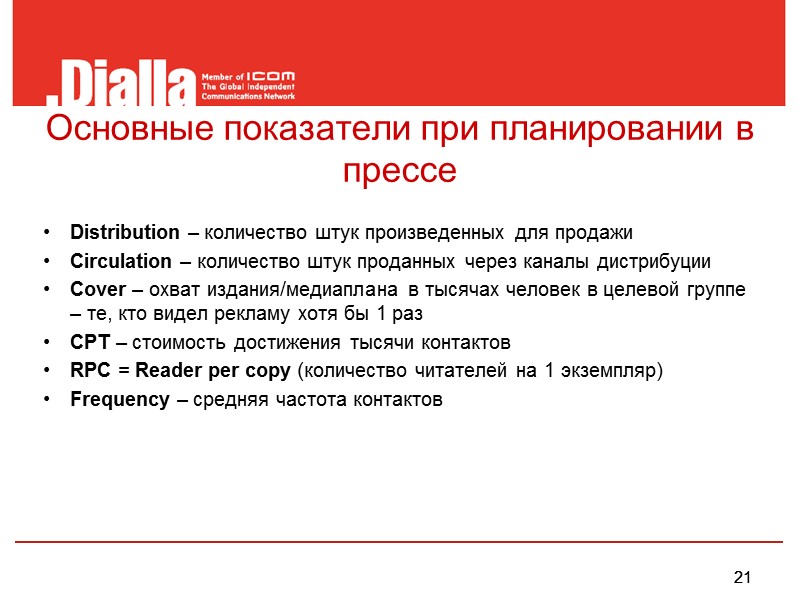 .Dialla Member of ICOM The Global Independent Communications Network

Основные показатели при планировании в прессе

• Distribution – количество штук произведенных для продажи
• Circulation – количество штук проданных через каналы дистрибуции
• Cover – охват издания/медиаплана в тысячах человек в целевой группе – те, кто видел рекламу хотя бы 1 раз
• CPT – стоимость достижения тысячи контактов
• RPC = Reader per copy (количество читателей на 1 экземпляр)
• Frequency – средняя частота контактов

21